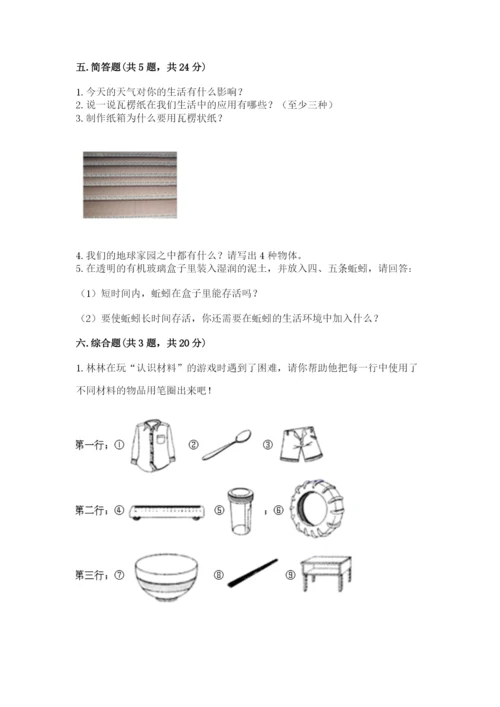 五. 简答题（共 5 题，共 24 分）

1. 今天的天气对你的生活有什么影响？
2. 说一说瓦楞纸在我们生活中的应用有哪些？（至少三种）
3. 制作纸箱为什么要用瓦楞状纸？

4. 我们的地球家园之中都有什么？请写出 4 种物体。
5. 在透明的有机玻璃盒子里装入湿润的泥土，并放入四、五条蚯蚓，请回答：

（1）短时间内，蚯蚓在盒子里能存活吗？

（2）要使蚯蚓长时间存活，你还需要在蚯蚓的生活环境中加入什么？

六. 综合题（共 3 题，共 20 分）

1. 林林在玩“认识材料”的游戏时遇到了困难，请你帮助他把每一行中使用了不同材料的物品用笔圈出来吧！

第一行：① ② ③

第二行：④ ⑤ ，⑥

第三行：⑦ ⑧ ⑨